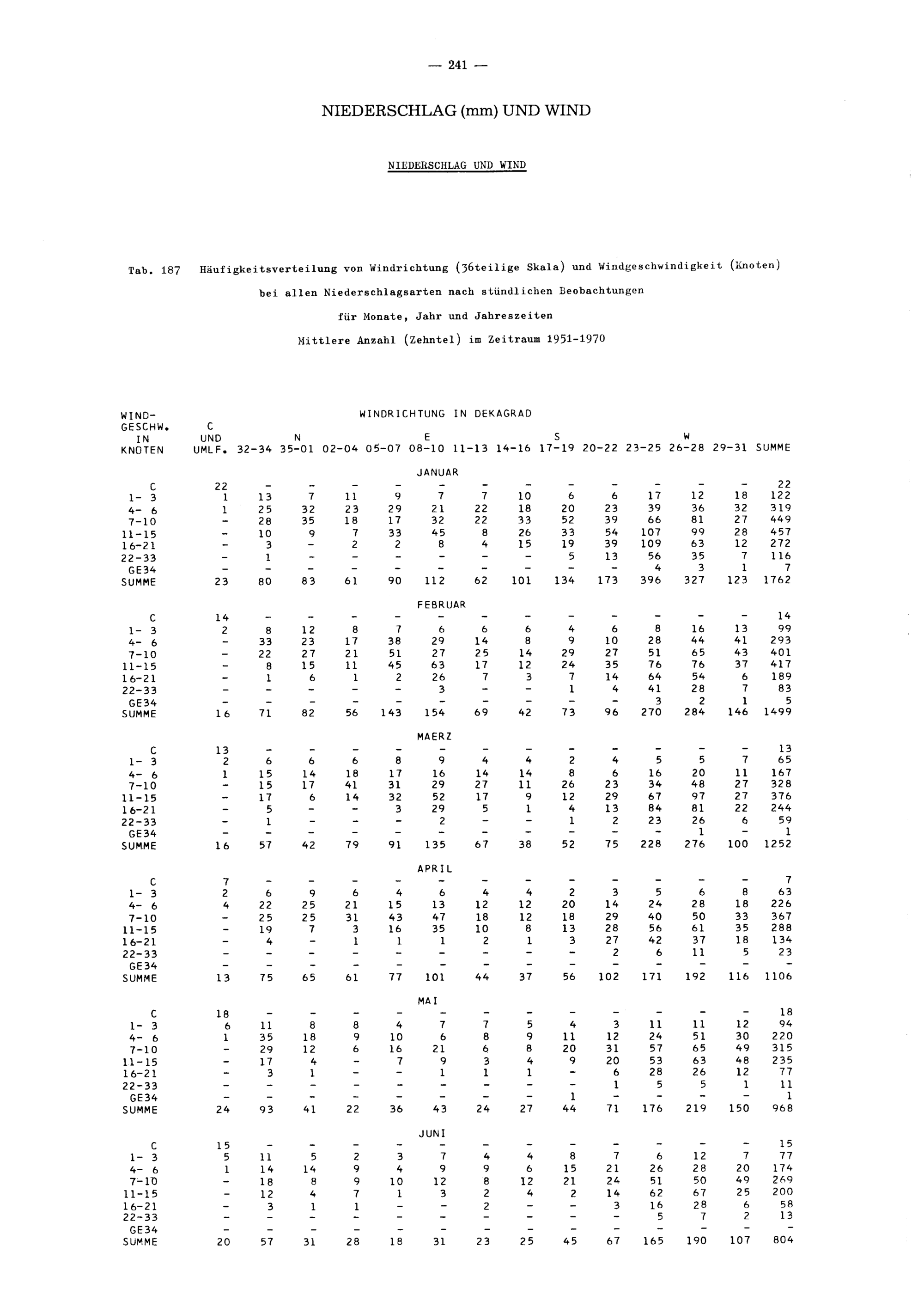 — 241 —

NIEDERSCHLAG (mm) UND WIND

NIEDERSCHLAG UND WIND

Tab. 187 Häufigkeitsverteilung von Windrichtung (36teilige Skala) und Windgeschwindigkeit (Knoten) bei allen Niederschlagsarten nach stündlichen Beobachtungen für Monate, Jahr und Jahreszeiten Mittlere Anzahl (Zehntel) im Zeitraum 1951-1970

WINDRICHTUNG IN DEKAGRAD

| WIND-GESCHW. IN KNOTEN | C UND UMLF. | 32-34 | N 35-01 | 02-04 | 05-07 | E 08-10 | 11-13 | 14-16 | S 17-19 | 20-22 | 23-25 | W 26-28 | 29-31 | SUMME |
|---|---|---|---|---|---|---|---|---|---|---|---|---|---|---|
| | | | | | | JANUAR | | | | | | | | |
| C | 22 | - | - | - | - | - | - | - | - | - | - | - | - | 22 |
| 1- 3 | 1 | 13 | 7 | 11 | 9 | 7 | 7 | 10 | 6 | 6 | 17 | 12 | 18 | 122 |
| 4- 6 | 1 | 25 | 32 | 23 | 29 | 21 | 22 | 18 | 20 | 23 | 39 | 36 | 32 | 319 |
| 7-10 | - | 28 | 35 | 18 | 17 | 32 | 22 | 33 | 52 | 39 | 66 | 81 | 27 | 449 |
| 11-15 | - | 10 | 9 | 7 | 33 | 45 | 8 | 26 | 33 | 54 | 107 | 99 | 28 | 457 |
| 16-21 | - | 3 | - | 2 | 2 | 8 | 4 | 15 | 19 | 39 | 109 | 63 | 12 | 272 |
| 22-33 | - | 1 | - | - | - | - | - | - | 5 | 13 | 56 | 35 | 7 | 116 |
| GE34 | - | - | - | - | - | - | - | - | - | - | 4 | 3 | 1 | 7 |
| SUMME | 23 | 80 | 83 | 61 | 90 | 112 | 62 | 101 | 134 | 173 | 396 | 327 | 123 | 1762 |
| | | | | | | FEBRUAR | | | | | | | | |
| C | 14 | - | - | - | - | - | - | - | - | - | - | - | - | 14 |
| 1- 3 | 2 | 8 | 12 | 8 | 7 | 6 | 6 | 6 | 4 | 6 | 8 | 16 | 13 | 99 |
| 4- 6 | - | 33 | 23 | 17 | 38 | 29 | 14 | 8 | 9 | 10 | 28 | 44 | 41 | 293 |
| 7-10 | - | 22 | 27 | 21 | 51 | 27 | 25 | 14 | 29 | 27 | 51 | 65 | 43 | 401 |
| 11-15 | - | 8 | 15 | 11 | 45 | 63 | 17 | 12 | 24 | 35 | 76 | 76 | 37 | 417 |
| 16-21 | - | 1 | 6 | 1 | 2 | 26 | 7 | 3 | 7 | 14 | 64 | 54 | 6 | 189 |
| 22-33 | - | - | - | - | - | 3 | - | - | 1 | 4 | 41 | 28 | 7 | 83 |
| GE34 | - | - | - | - | - | - | - | - | - | - | 3 | 2 | 1 | 5 |
| SUMME | 16 | 71 | 82 | 56 | 143 | 154 | 69 | 42 | 73 | 96 | 270 | 284 | 146 | 1499 |
| | | | | | | MAERZ | | | | | | | | |
| C | 13 | - | - | - | - | - | - | - | - | - | - | - | - | 13 |
| 1- 3 | 2 | 6 | 6 | 6 | 8 | 9 | 4 | 4 | 2 | 4 | 5 | 5 | 7 | 65 |
| 4- 6 | 1 | 15 | 14 | 18 | 17 | 16 | 14 | 14 | 8 | 6 | 16 | 20 | 11 | 167 |
| 7-10 | - | 15 | 17 | 41 | 31 | 29 | 27 | 11 | 26 | 23 | 34 | 48 | 27 | 328 |
| 11-15 | - | 17 | 6 | 14 | 32 | 52 | 17 | 9 | 12 | 29 | 67 | 97 | 27 | 376 |
| 16-21 | - | 5 | - | - | 3 | 29 | 5 | 1 | 4 | 13 | 84 | 81 | 22 | 244 |
| 22-33 | - | 1 | - | - | - | 2 | - | - | 1 | 2 | 23 | 26 | 6 | 59 |
| GE34 | - | - | - | - | - | - | - | - | - | - | - | 1 | - | 1 |
| SUMME | 16 | 57 | 42 | 79 | 91 | 135 | 67 | 38 | 52 | 75 | 228 | 276 | 100 | 1252 |
| | | | | | | APRIL | | | | | | | | |
| C | 7 | - | - | - | - | - | - | - | - | - | - | - | - | 7 |
| 1- 3 | 2 | 6 | 9 | 6 | 4 | 6 | 4 | 4 | 2 | 3 | 5 | 6 | 8 | 63 |
| 4- 6 | 4 | 22 | 25 | 21 | 15 | 13 | 12 | 12 | 20 | 14 | 24 | 28 | 18 | 226 |
| 7-10 | - | 25 | 25 | 31 | 43 | 47 | 18 | 12 | 18 | 29 | 40 | 50 | 33 | 367 |
| 11-15 | - | 19 | 7 | 3 | 16 | 35 | 10 | 8 | 13 | 28 | 56 | 61 | 35 | 288 |
| 16-21 | - | 4 | - | 1 | 1 | 1 | 2 | 1 | 3 | 27 | 42 | 37 | 18 | 134 |
| 22-33 | - | - | - | - | - | - | - | - | - | 2 | 6 | 11 | 5 | 23 |
| GE34 | - | - | - | - | - | - | - | - | - | - | - | - | - | - |
| SUMME | 13 | 75 | 65 | 61 | 77 | 101 | 44 | 37 | 56 | 102 | 171 | 192 | 116 | 1106 |
| | | | | | | MAI | | | | | | | | |
| C | 18 | - | - | - | - | - | - | - | - | - | - | - | - | 18 |
| 1- 3 | 6 | 11 | 8 | 8 | 4 | 7 | 7 | 5 | 4 | 3 | 11 | 11 | 12 | 94 |
| 4- 6 | 1 | 35 | 18 | 9 | 10 | 6 | 8 | 9 | 11 | 12 | 24 | 51 | 30 | 220 |
| 7-10 | - | 29 | 12 | 6 | 16 | 21 | 6 | 8 | 20 | 31 | 57 | 65 | 49 | 315 |
| 11-15 | - | 17 | 4 | - | 7 | 9 | 3 | 4 | 9 | 20 | 53 | 63 | 48 | 235 |
| 16-21 | - | 3 | 1 | - | - | 1 | 1 | 1 | - | 6 | 28 | 26 | 12 | 77 |
| 22-33 | - | - | - | - | - | - | - | - | - | 1 | 5 | 5 | 1 | 11 |
| GE34 | - | - | - | - | - | - | - | - | 1 | - | - | - | - | 1 |
| SUMME | 24 | 93 | 41 | 22 | 36 | 43 | 24 | 27 | 44 | 71 | 176 | 219 | 150 | 968 |
| | | | | | | JUNI | | | | | | | | |
| C | 15 | - | - | - | - | - | - | - | - | - | - | - | - | 15 |
| 1- 3 | 5 | 11 | 5 | 2 | 3 | 7 | 4 | 4 | 8 | 7 | 6 | 12 | 7 | 77 |
| 4- 6 | 1 | 14 | 14 | 9 | 4 | 9 | 9 | 6 | 15 | 21 | 26 | 28 | 20 | 174 |
| 7-10 | - | 18 | 8 | 9 | 10 | 12 | 8 | 12 | 21 | 24 | 51 | 50 | 49 | 269 |
| 11-15 | - | 12 | 4 | 7 | 1 | 3 | 2 | 4 | 2 | 14 | 62 | 67 | 25 | 200 |
| 16-21 | - | 3 | 1 | 1 | - | - | 2 | - | - | 3 | 16 | 28 | 6 | 58 |
| 22-33 | - | - | - | - | - | - | - | - | - | - | 5 | 7 | 2 | 13 |
| GE34 | - | - | - | - | - | - | - | - | - | - | - | - | - | - |
| SUMME | 20 | 57 | 31 | 28 | 18 | 31 | 23 | 25 | 45 | 67 | 165 | 190 | 107 | 804 |